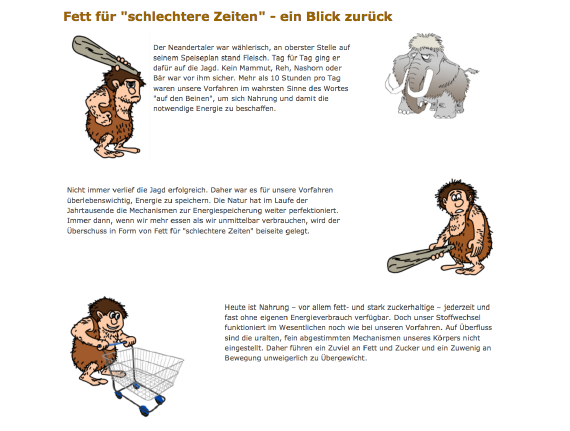 Fett für "schlechtere Zeiten" - ein Blick zurück

Der Neandertaler war wählerisch, an oberster Stelle auf seinem Speiseplan stand Fleisch. Tag für Tag ging er dafür auf die Jagd. Kein Mammut, Reh, Nashorn oder Bär war vor ihm sicher. Mehr als 10 Stunden pro Tag waren unsere Vorfahren im wahrsten Sinne des Wortes "auf den Beinen", um sich Nahrung und damit die notwendige Energie zu beschaffen.

Nicht immer verlief die Jagd erfolgreich. Daher war es für unsere Vorfahren überlebenswichtig, Energie zu speichern. Die Natur hat im Laufe der Jahrtausende die Mechanismen zur Energiespeicherung weiter perfektioniert. Immer dann, wenn wir mehr essen als wir unmittelbar verbrauchen, wird der Überschuss in Form von Fett für "schlechtere Zeiten" beiseite gelegt.

Heute ist Nahrung – vor allem fett- und stark zuckerhaltige – jederzeit und fast ohne eigenen Energieverbrauch verfügbar. Doch unser Stoffwechsel funktioniert im Wesentlichen noch wie bei unseren Vorfahren. Auf Überfluss sind die uralten, fein abgestimmten Mechanismen unseres Körpers nicht eingestellt. Daher führen ein Zuviel an Fett und Zucker und ein Zuwenig an Bewegung unweigerlich zu Übergewicht.